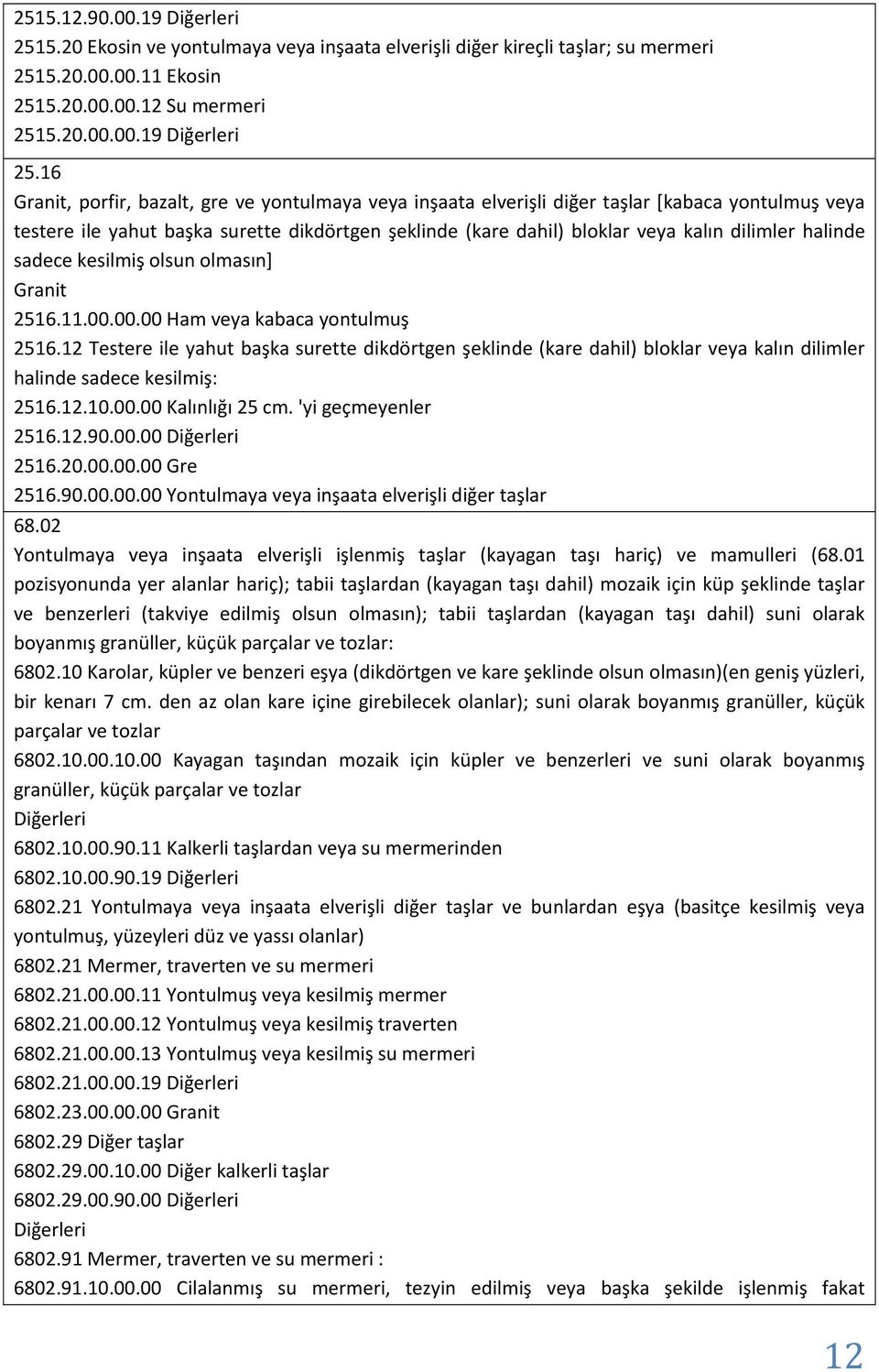 2515.12.90.00.19 Diğerleri
2515.20 Ekosin ve yontulmaya veya inşaata elverişli diğer kireçli taşlar; su mermeri
2515.20.00.00.11 Ekosin
2515.20.00.00.12 Su mermeri
2515.20.00.00.19 Diğerleri

25.16
Granit, porfir, bazalt, gre ve yontulmaya veya inşaata elverişli diğer taşlar [kabaca yontulmuş veya testere ile yahut başka surette dikdörtgen şeklinde (kare dahil) bloklar veya kalın dilimler halinde sadece kesilmiş olsun olmasın]
Granit
2516.11.00.00.00 Ham veya kabaca yontulmuş
2516.12 Testere ile yahut başka surette dikdörtgen şeklinde (kare dahil) bloklar veya kalın dilimler halinde sadece kesilmiş:
2516.12.10.00.00 Kalınlığı 25 cm. 'yi geçmeyenler
2516.12.90.00.00 Diğerleri
2516.20.00.00.00 Gre
2516.90.00.00.00 Yontulmaya veya inşaata elverişli diğer taşlar

68.02
Yontulmaya veya inşaata elverişli işlenmiş taşlar (kayagan taşı hariç) ve mamulleri (68.01 pozisyonunda yer alanlar hariç); tabii taşlardan (kayagan taşı dahil) mozaik için küp şeklinde taşlar ve benzerleri (takviye edilmiş olsun olmasın); tabii taşlardan (kayagan taşı dahil) suni olarak boyanmış granüller, küçük parçalar ve tozlar:
6802.10 Karolar, küpler ve benzeri eşya (dikdörtgen ve kare şeklinde olsun olmasın)(en geniş yüzleri, bir kenarı 7 cm. den az olan kare içine girebilecek olanlar); suni olarak boyanmış granüller, küçük parçalar ve tozlar
6802.10.00.10.00 Kayagan taşından mozaik için küpler ve benzerleri ve suni olarak boyanmış granüller, küçük parçalar ve tozlar
Diğerleri
6802.10.00.90.11 Kalkerli taşlardan veya su mermerinden
6802.10.00.90.19 Diğerleri
6802.21 Yontulmaya veya inşaata elverişli diğer taşlar ve bunlardan eşya (basitçe kesilmiş veya yontulmuş, yüzeyleri düz ve yassı olanlar)
6802.21 Mermer, traverten ve su mermeri
6802.21.00.00.11 Yontulmuş veya kesilmiş mermer
6802.21.00.00.12 Yontulmuş veya kesilmiş traverten
6802.21.00.00.13 Yontulmuş veya kesilmiş su mermeri
6802.21.00.00.19 Diğerleri
6802.23.00.00.00 Granit
6802.29 Diğer taşlar
6802.29.00.10.00 Diğer kalkerli taşlar
6802.29.00.90.00 Diğerleri
Diğerleri
6802.91 Mermer, traverten ve su mermeri :
6802.91.10.00.00 Cilalanmış su mermeri, tezyin edilmiş veya başka şekilde işlenmiş fakat

12